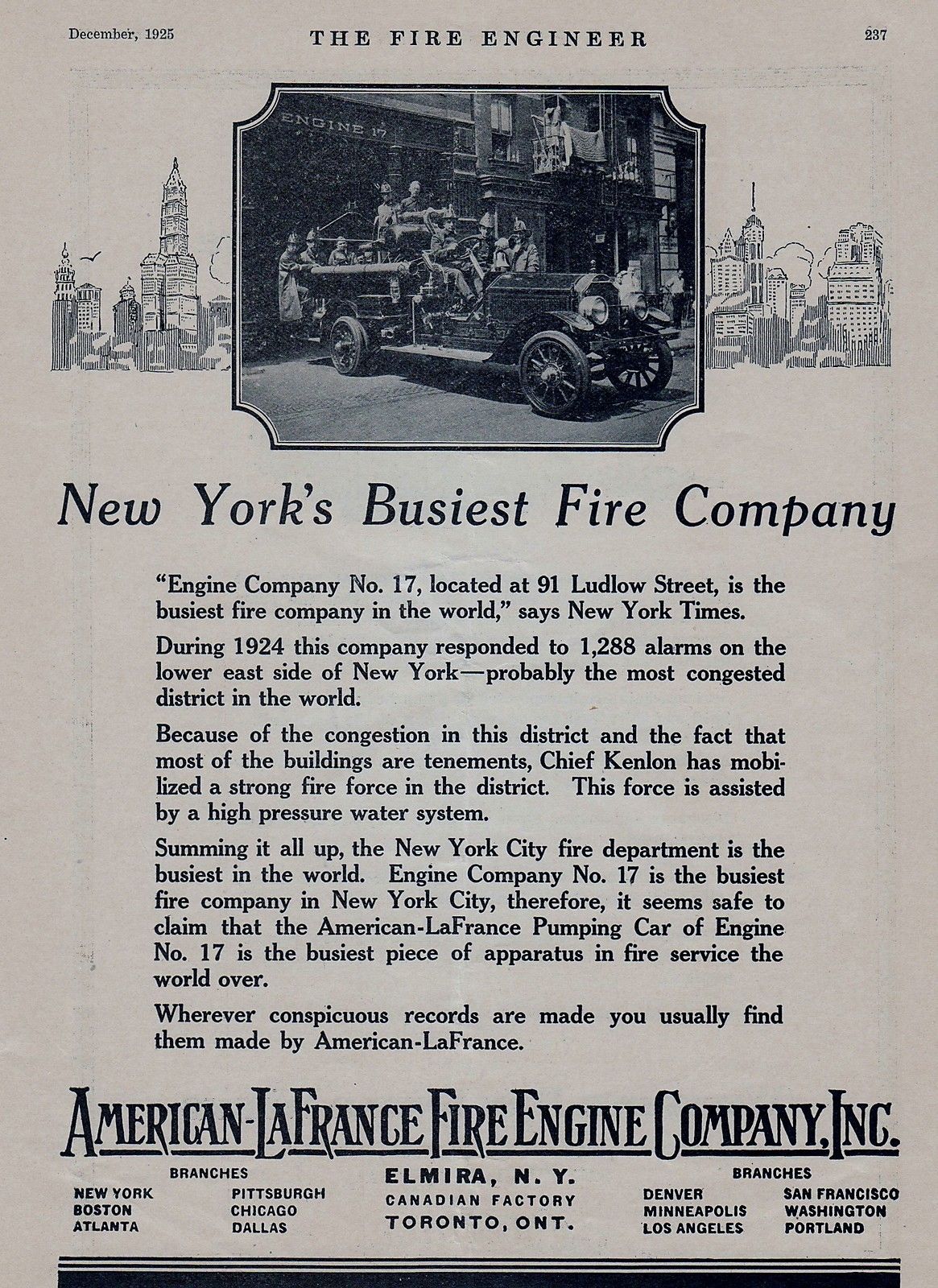 December, 1925 THE FIRE ENGINEER 237

ENGINE 17

New York's Busiest Fire Company

"Engine Company No. 17, located at 91 Ludlow Street, is the busiest fire company in the world," says New York Times.

During 1924 this company responded to 1,288 alarms on the lower east side of New York—probably the most congested district in the world.

Because of the congestion in this district and the fact that most of the buildings are tenements, Chief Kenlon has mobilized a strong fire force in the district. This force is assisted by a high pressure water system.

Summing it all up, the New York City fire department is the busiest in the world. Engine Company No. 17 is the busiest fire company in New York City, therefore, it seems safe to claim that the American-LaFrance Pumping Car of Engine No. 17 is the busiest piece of apparatus in fire service the world over.

Wherever conspicuous records are made you usually find them made by American-LaFrance.

AMERICAN-LAFRANCE FIRE ENGINE COMPANY, INC.

BRANCHES
NEW YORK
BOSTON
ATLANTA
PITTSBURGH
CHICAGO
DALLAS

ELMIRA, N. Y.
CANADIAN FACTORY
TORONTO, ONT.

BRANCHES
DENVER
MINNEAPOLIS
LOS ANGELES
SAN FRANCISCO
WASHINGTON
PORTLAND